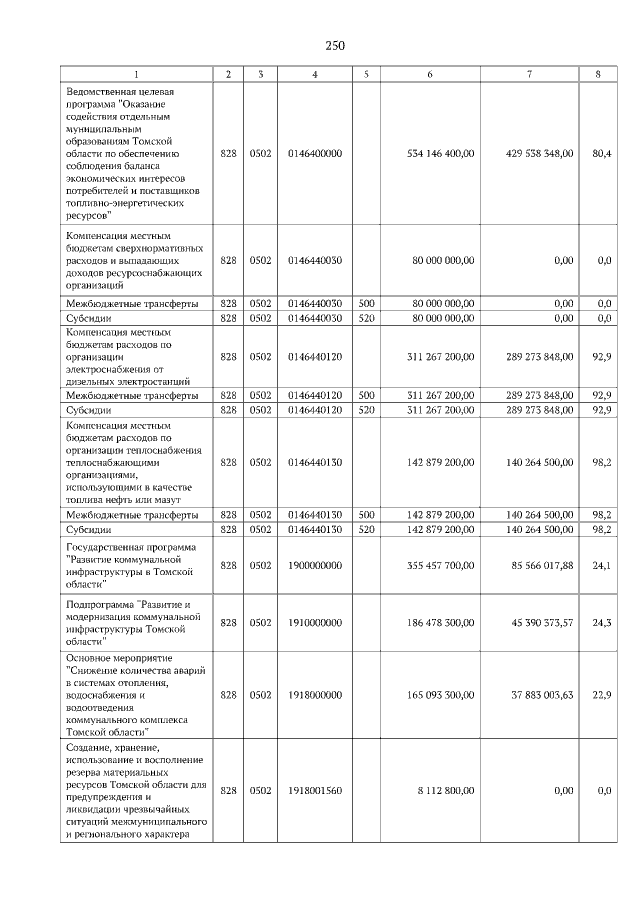 250

| 1 | 2 | 3 | 4 | 5 | 6 | 7 | 8 |
|---|---|---|---|---|---|---|---|
| Ведомственная целевая программа "Оказание содействия отдельным муниципальным образованиям Томской области по обеспечению соблюдения баланса экономических интересов потребителей и поставщиков топливно-энергетических ресурсов" | 828 | 0502 | 0146400000 | | 534 146 400,00 | 429 538 348,00 | 80,4 |
| Компенсация местным бюджетам сверхнормативных расходов и выпадающих доходов ресурсоснабжающих организаций | 828 | 0502 | 0146440030 | | 80 000 000,00 | 0,00 | 0,0 |
| Межбюджетные трансферты | 828 | 0502 | 0146440030 | 500 | 80 000 000,00 | 0,00 | 0,0 |
| Субсидии | 828 | 0502 | 0146440030 | 520 | 80 000 000,00 | 0,00 | 0,0 |
| Компенсация местным бюджетам расходов по организации электроснабжения от дизельных электростанций | 828 | 0502 | 0146440120 | | 311 267 200,00 | 289 273 848,00 | 92,9 |
| Межбюджетные трансферты | 828 | 0502 | 0146440120 | 500 | 311 267 200,00 | 289 273 848,00 | 92,9 |
| Субсидии | 828 | 0502 | 0146440120 | 520 | 311 267 200,00 | 289 273 848,00 | 92,9 |
| Компенсация местным бюджетам расходов по организации теплоснабжения теплоснабжающими организациями, использующими в качестве топлива нефть или мазут | 828 | 0502 | 0146440130 | | 142 879 200,00 | 140 264 500,00 | 98,2 |
| Межбюджетные трансферты | 828 | 0502 | 0146440130 | 500 | 142 879 200,00 | 140 264 500,00 | 98,2 |
| Субсидии | 828 | 0502 | 0146440130 | 520 | 142 879 200,00 | 140 264 500,00 | 98,2 |
| Государственная программа "Развитие коммунальной инфраструктуры в Томской области" | 828 | 0502 | 1900000000 | | 355 457 700,00 | 85 566 017,88 | 24,1 |
| Подпрограмма "Развитие и модернизация коммунальной инфраструктуры Томской области" | 828 | 0502 | 1910000000 | | 186 478 300,00 | 45 390 373,57 | 24,3 |
| Основное мероприятие "Снижение количества аварий в системах отопления, водоснабжения и водоотведения коммунального комплекса Томской области" | 828 | 0502 | 1918000000 | | 165 093 300,00 | 37 883 003,63 | 22,9 |
| Создание, хранение, использование и восполнение резерва материальных ресурсов Томской области для предупреждения и ликвидации чрезвычайных ситуаций межмуниципального и регионального характера | 828 | 0502 | 1918001560 | | 8 112 800,00 | 0,00 | 0,0 |